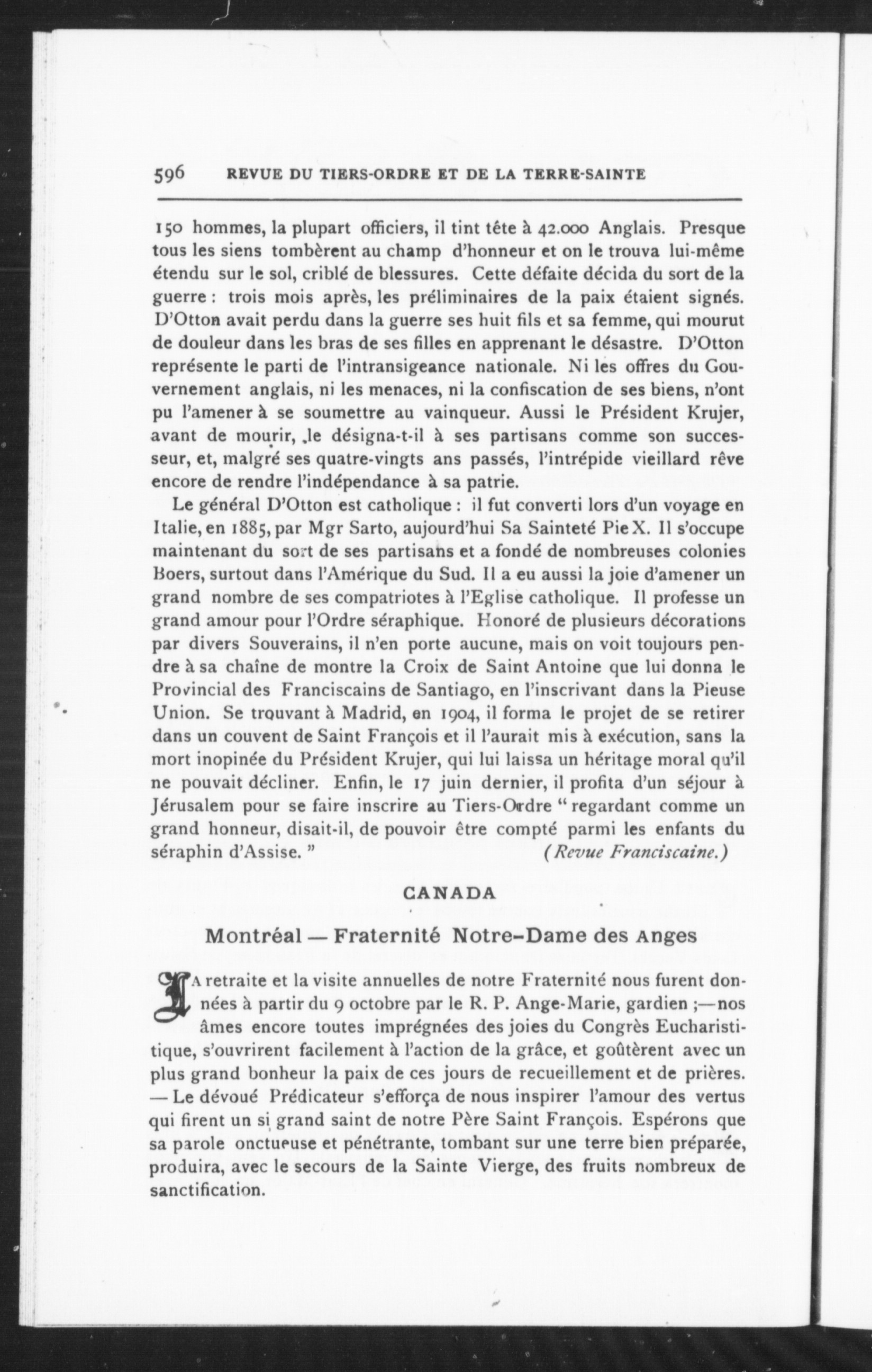 596 REVUE DU TIERS-ORDRE ET DE LA TERRE-SAINTE

150 hommes, la plupart officiers, il tint tête à 42.000 Anglais. Presque tous les siens tombèrent au champ d'honneur et on le trouva lui-même étendu sur le sol, criblé de blessures. Cette défaite décida du sort de la guerre : trois mois après, les préliminaires de la paix étaient signés. D'Otton avait perdu dans la guerre ses huit fils et sa femme, qui mourut de douleur dans les bras de ses filles en apprenant le désastre. D'Otton représente le parti de l'intransigeance nationale. Ni les offres du Gouvernement anglais, ni les menaces, ni la confiscation de ses biens, n'ont pu l'amener à se soumettre au vainqueur. Aussi le Président Krujer, avant de mourir, le désigna-t-il à ses partisans comme son successeur, et, malgré ses quatre-vingts ans passés, l'intrépide vieillard rêve encore de rendre l'indépendance à sa patrie.

Le général D'Otton est catholique : il fut converti lors d'un voyage en Italie, en 1885, par Mgr Sarto, aujourd'hui Sa Sainteté Pie X. Il s'occupe maintenant du sort de ses partisans et a fondé de nombreuses colonies Boers, surtout dans l'Amérique du Sud. Il a eu aussi la joie d'amener un grand nombre de ses compatriotes à l'Eglise catholique. Il professe un grand amour pour l'Ordre séraphique. Honoré de plusieurs décorations par divers Souverains, il n'en porte aucune, mais on voit toujours pendre à sa chaîne de montre la Croix de Saint Antoine que lui donna le Provincial des Franciscains de Santiago, en l'inscrivant dans la Pieuse Union. Se trouvant à Madrid, en 1904, il forma le projet de se retirer dans un couvent de Saint François et il l'aurait mis à exécution, sans la mort inopinée du Président Krujer, qui lui laissa un héritage moral qu'il ne pouvait décliner. Enfin, le 17 juin dernier, il profita d'un séjour à Jérusalem pour se faire inscrire au Tiers-Ordre " regardant comme un grand honneur, disait-il, de pouvoir être compté parmi les enfants du séraphin d'Assise. " (Revue Franciscaine.)

CANADA

Montréal — Fraternité Notre-Dame des Anges

LA retraite et la visite annuelles de notre Fraternité nous furent données à partir du 9 octobre par le R. P. Ange-Marie, gardien ;—nos âmes encore toutes imprégnées des joies du Congrès Eucharistitique, s'ouvrirent facilement à l'action de la grâce, et goûtèrent avec un plus grand bonheur la paix de ces jours de recueillement et de prières. — Le dévoué Prédicateur s'efforça de nous inspirer l'amour des vertus qui firent un si grand saint de notre Père Saint François. Espérons que sa parole onctueuse et pénétrante, tombant sur une terre bien préparée, produira, avec le secours de la Sainte Vierge, des fruits nombreux de sanctification.